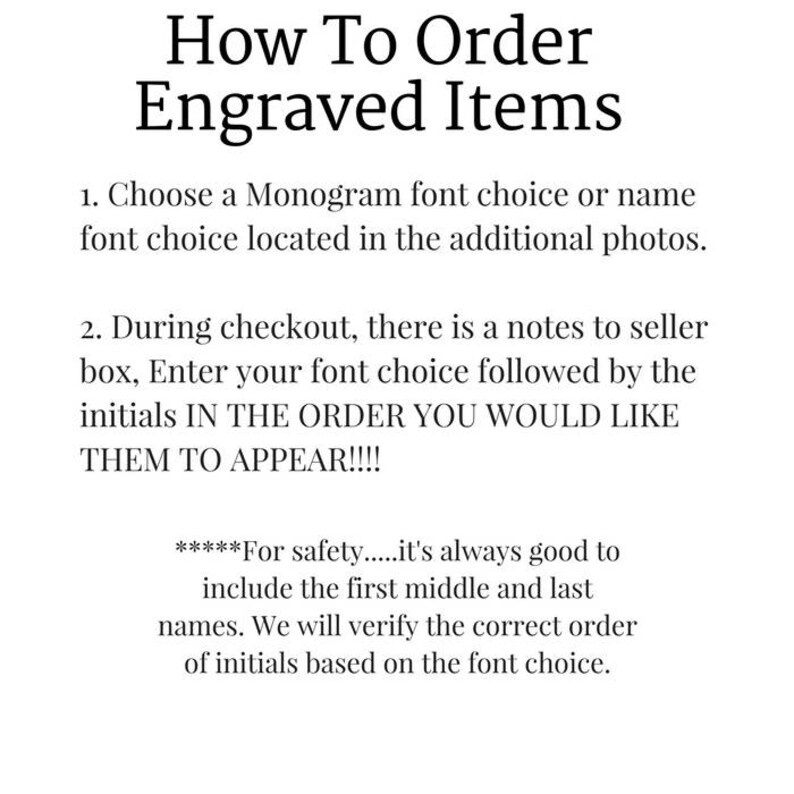 How To Order Engraved Items

1. Choose a Monogram font choice or name font choice located in the additional photos.

2. During checkout, there is a notes to seller box, Enter your font choice followed by the initials IN THE ORDER YOU WOULD LIKE THEM TO APPEAR!!!!

*****For safety.....it's always good to include the first middle and last names. We will verify the correct order of initials based on the font choice.